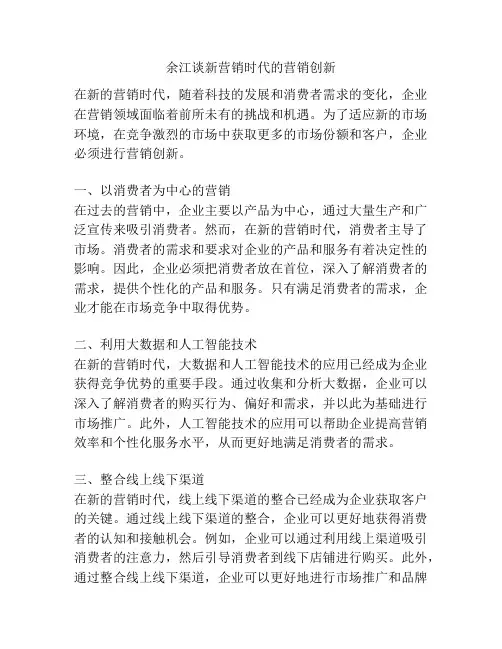 余江谈新营销时代的营销创新

在新的营销时代，随着科技的发展和消费者需求的变化，企业在营销领域面临着前所未有的挑战和机遇。为了适应新的市场环境，在竞争激烈的市场中获取更多的市场份额和客户，企业必须进行营销创新。

一、以消费者为中心的营销
在过去的营销中，企业主要以产品为中心，通过大量生产和广泛宣传来吸引消费者。然而，在新的营销时代，消费者主导了市场。消费者的需求和要求对企业的产品和服务有着决定性的影响。因此，企业必须把消费者放在首位，深入了解消费者的需求，提供个性化的产品和服务。只有满足消费者的需求，企业才能在市场竞争中取得优势。

二、利用大数据和人工智能技术
在新的营销时代，大数据和人工智能技术的应用已经成为企业获得竞争优势的重要手段。通过收集和分析大数据，企业可以深入了解消费者的购买行为、偏好和需求，并以此为基础进行市场推广。此外，人工智能技术的应用可以帮助企业提高营销效率和个性化服务水平，从而更好地满足消费者的需求。

三、整合线上线下渠道
在新的营销时代，线上线下渠道的整合已经成为企业获取客户的关键。通过线上线下渠道的整合，企业可以更好地获得消费者的认知和接触机会。例如，企业可以通过利用线上渠道吸引消费者的注意力，然后引导消费者到线下店铺进行购买。此外，通过整合线上线下渠道，企业可以更好地进行市场推广和品牌